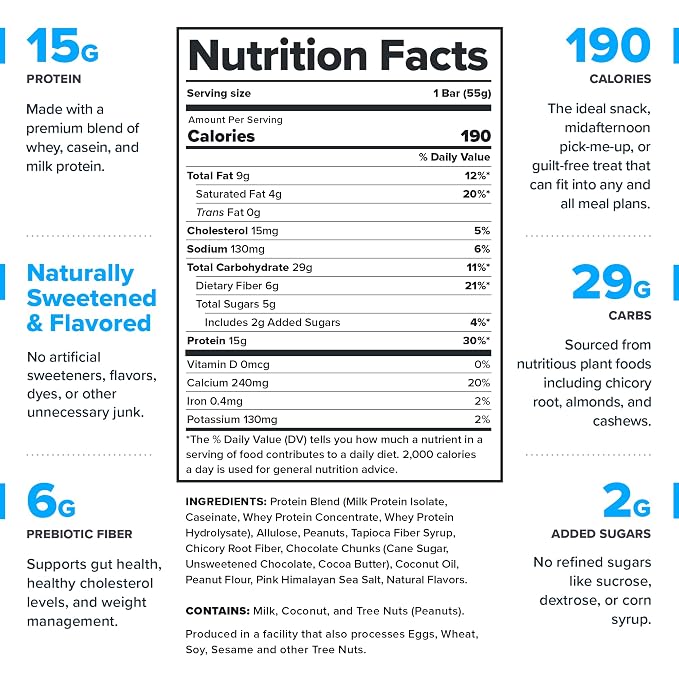 15G

PROTEIN

Made with a premium blend of whey, casein, and milk protein.

Naturally Sweetened & Flavored

No artificial sweeteners, flavors, dyes, or other unnecessary junk.

6G

PREBIOTIC FIBER

Supports gut health, healthy cholesterol levels, and weight management.

Nutrition Facts

Serving size 1 Bar (55g)

Amount Per Serving
Calories 190

% Daily Value

Total Fat 9g 12%*
Saturated Fat 4g 20%*
Trans Fat 0g
Cholesterol 15mg 5%
Sodium 130mg 6%
Total Carbohydrate 29g 11%*
Dietary Fiber 6g 21%*
Total Sugars 5g
Includes 2g Added Sugars 4%*
Protein 15g 30%*

Vitamin D 0mcg 0%
Calcium 240mg 20%
Iron 0.4mg 2%
Potassium 130mg 2%

*The % Daily Value (DV) tells you how much a nutrient in a serving of food contributes to a daily diet. 2,000 calories a day is used for general nutrition advice.

INGREDIENTS: Protein Blend (Milk Protein Isolate, Caseinate, Whey Protein Concentrate, Whey Protein Hydrolysate), Allulose, Peanuts, Tapioca Fiber Syrup, Chicory Root Fiber, Chocolate Chunks (Cane Sugar, Unsweetened Chocolate, Cocoa Butter), Coconut Oil, Peanut Flour, Pink Himalayan Sea Salt, Natural Flavors.

CONTAINS: Milk, Coconut, and Tree Nuts (Peanuts).

Produced in a facility that also processes Eggs, Wheat, Soy, Sesame and other Tree Nuts.

190

CALORIES

The ideal snack, midafternoon pick-me-up, or guilt-free treat that can fit into any and all meal plans.

29G

CARBS

Sourced from nutritious plant foods including chicory root, almonds, and cashews.

2G

ADDED SUGARS

No refined sugars like sucrose, dextrose, or corn syrup.